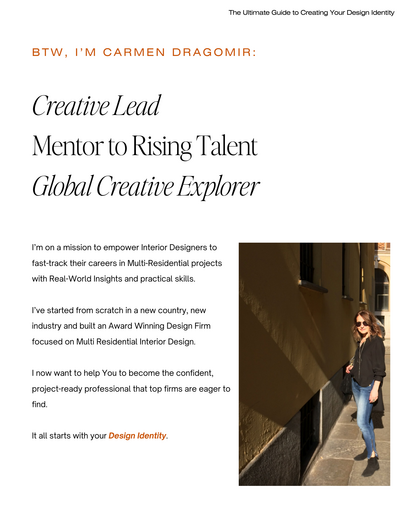 The Ultimate Guide to Creating Your Design Identity

BTW, I'M CARMEN DRAGOMIR:

Creative Lead
Mentor to Rising Talent
Global Creative Explorer

I'm on a mission to empower Interior Designers to fast-track their careers in Multi-Residential projects with Real-World Insights and practical skills.

I've started from scratch in a new country, new industry and built an Award Winning Design Firm focused on Multi Residential Interior Design.

I now want to help You to become the confident, project-ready professional that top firms are eager to find.

It all starts with your Design Identity.